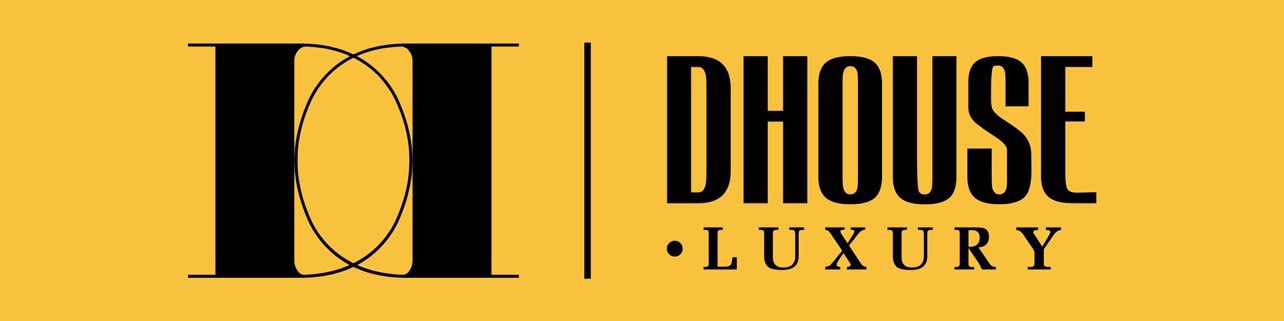 DHOUSE
•LUXURY